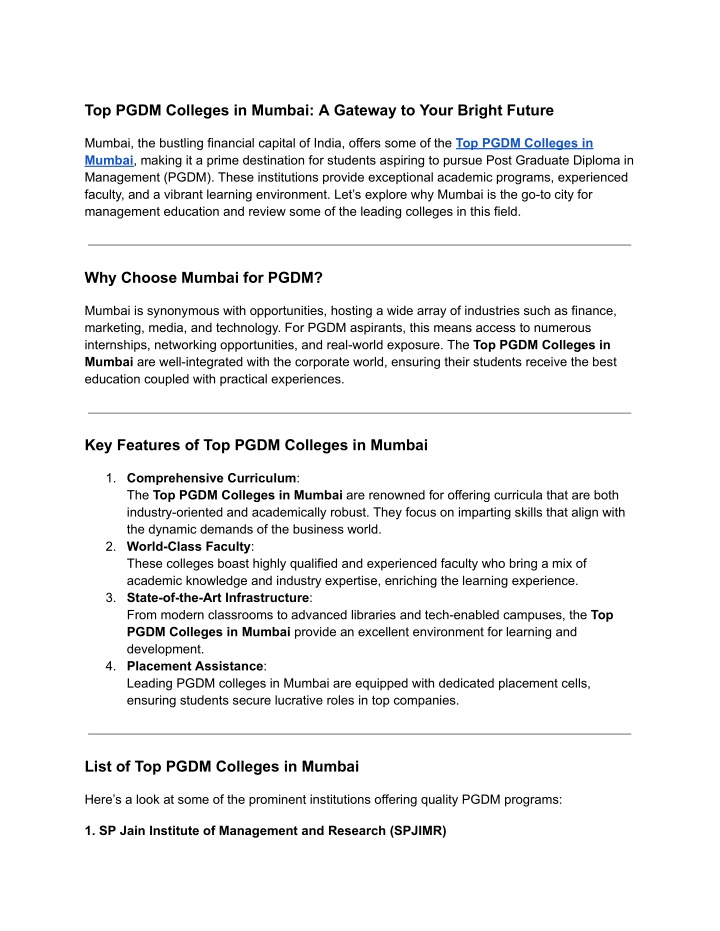 Top PGDM Colleges in Mumbai: A Gateway to Your Bright Future

Mumbai, the bustling financial capital of India, offers some of the Top PGDM Colleges in Mumbai, making it a prime destination for students aspiring to pursue Post Graduate Diploma in Management (PGDM). These institutions provide exceptional academic programs, experienced faculty, and a vibrant learning environment. Let's explore why Mumbai is the go-to city for management education and review some of the leading colleges in this field.

Why Choose Mumbai for PGDM?

Mumbai is synonymous with opportunities, hosting a wide array of industries such as finance, marketing, media, and technology. For PGDM aspirants, this means access to numerous internships, networking opportunities, and real-world exposure. The Top PGDM Colleges in Mumbai are well-integrated with the corporate world, ensuring their students receive the best education coupled with practical experiences.

Key Features of Top PGDM Colleges in Mumbai

1. Comprehensive Curriculum:
The Top PGDM Colleges in Mumbai are renowned for offering curricula that are both industry-oriented and academically robust. They focus on imparting skills that align with the dynamic demands of the business world.
2. World-Class Faculty:
These colleges boast highly qualified and experienced faculty who bring a mix of academic knowledge and industry expertise, enriching the learning experience.
3. State-of-the-Art Infrastructure:
From modern classrooms to advanced libraries and tech-enabled campuses, the Top PGDM Colleges in Mumbai provide an excellent environment for learning and development.
4. Placement Assistance:
Leading PGDM colleges in Mumbai are equipped with dedicated placement cells, ensuring students secure lucrative roles in top companies.

List of Top PGDM Colleges in Mumbai

Here's a look at some of the prominent institutions offering quality PGDM programs:

1. SP Jain Institute of Management and Research (SPJIMR)